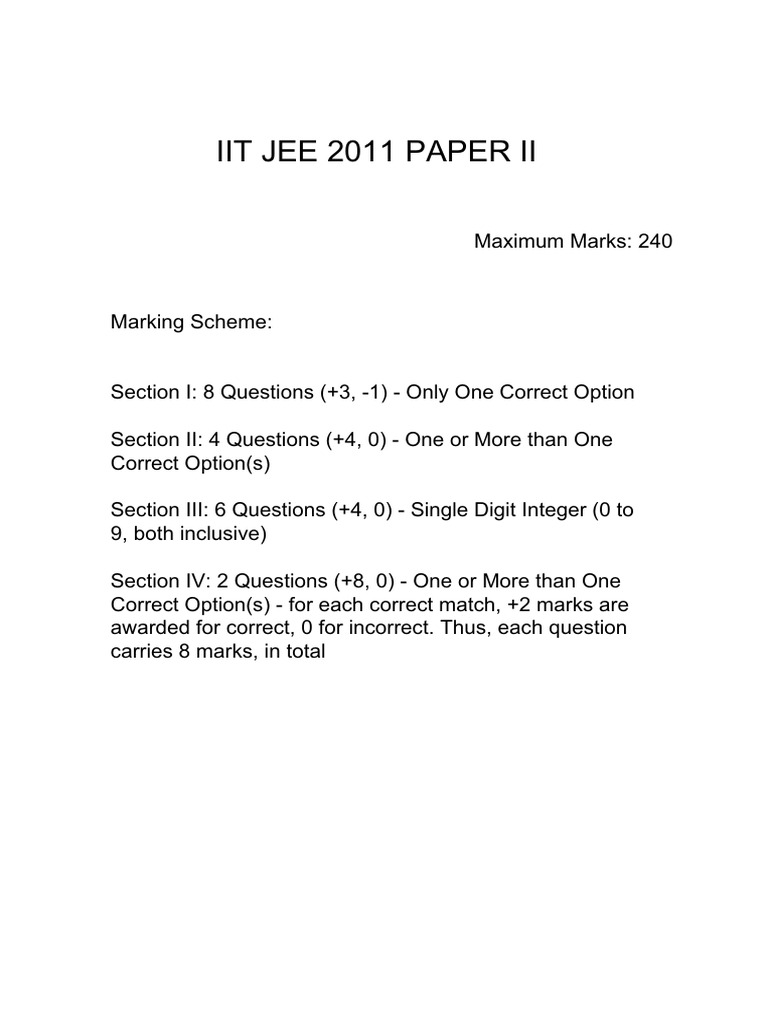 IIT JEE 2011 PAPER II

Maximum Marks: 240

Marking Scheme:

Section I: 8 Questions (+3, -1) - Only One Correct Option

Section II: 4 Questions (+4, 0) - One or More than One Correct Option(s)

Section III: 6 Questions (+4, 0) - Single Digit Integer (0 to 9, both inclusive)

Section IV: 2 Questions (+8, 0) - One or More than One Correct Option(s) - for each correct match, +2 marks are awarded for correct, 0 for incorrect. Thus, each question carries 8 marks, in total